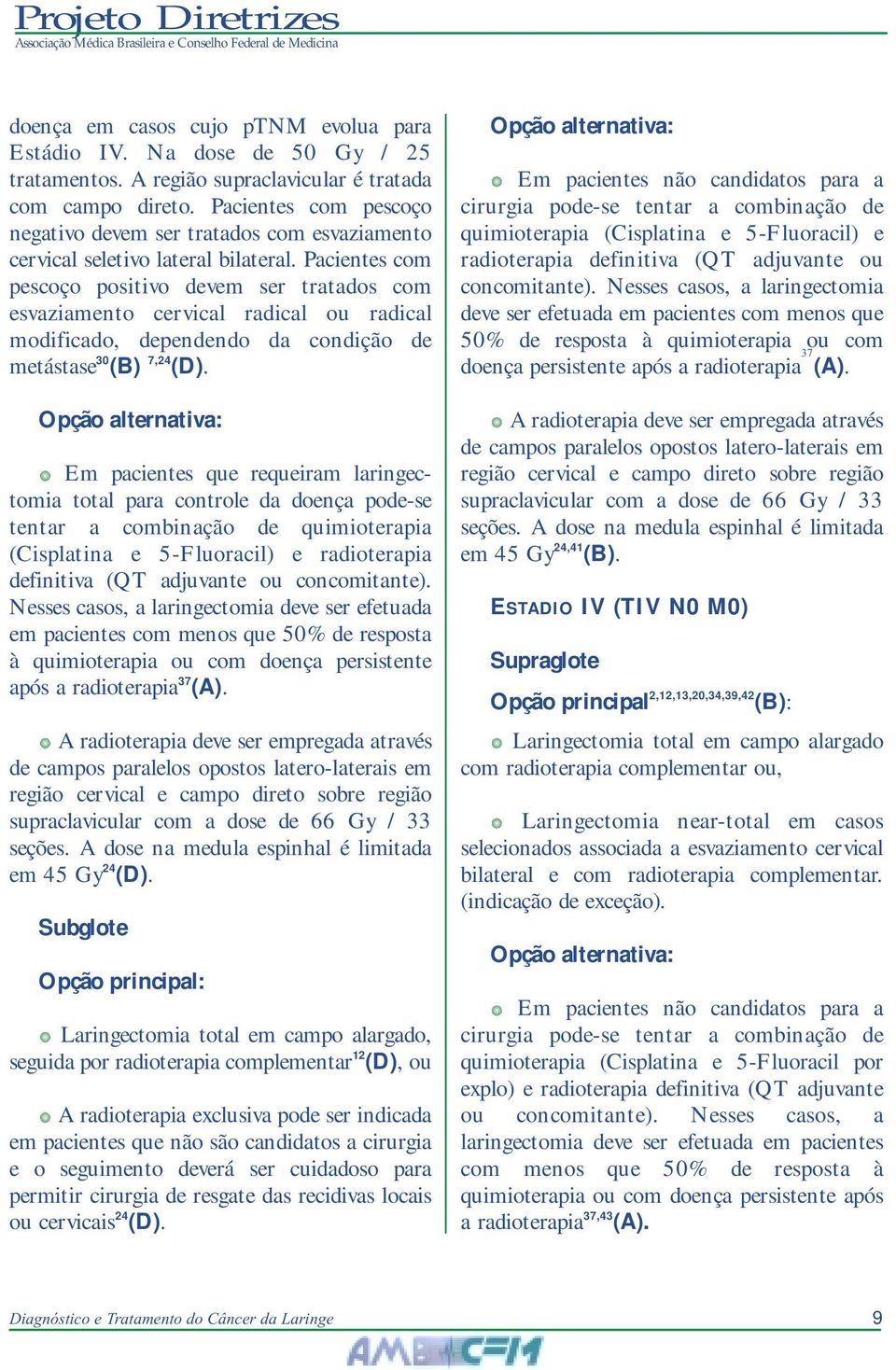 Projeto Diretrizes
Associação Médica Brasileira e Conselho Federal de Medicina

doença em casos cujo pTNM evolua para Estádio IV. Na dose de 50 Gy / 25 tratamentos. A região supraclavicular é tratada com campo direto. Pacientes com pescoço negativo devem ser tratados com esvaziamento cervical seletivo lateral bilateral. Pacientes com pescoço positivo devem ser tratados com esvaziamento cervical radical ou radical modificado, dependendo da condição de metástase$^{30}$(B) $^{7,24}$(D).

Opção alternativa:

Em pacientes que requeiram laringectomia total para controle da doença pode-se tentar a combinação de quimioterapia (Cisplatina e 5-Fluoracil) e radioterapia definitiva (QT adjuvante ou concomitante). Nesses casos, a laringectomia deve ser efetuada em pacientes com menos que 50% de resposta à quimioterapia ou com doença persistente após a radioterapia$^{37}$(A).

A radioterapia deve ser empregada através de campos paralelos opostos latero-laterais em região cervical e campo direto sobre região supraclavicular com a dose de 66 Gy / 33 seções. A dose na medula espinhal é limitada em 45 Gy$^{24}$(D).

Subglote

Opção principal:

Laringectomia total em campo alargado, seguida por radioterapia complementar$^{12}$(D), ou

A radioterapia exclusiva pode ser indicada em pacientes que não são candidatos a cirurgia e o seguimento deverá ser cuidadoso para permitir cirurgia de resgate das recidivas locais ou cervicais$^{24}$(D).

Opção alternativa:

Em pacientes não candidatos para a cirurgia pode-se tentar a combinação de quimioterapia (Cisplatina e 5-Fluoracil) e radioterapia definitiva (QT adjuvante ou concomitante). Nesses casos, a laringectomia deve ser efetuada em pacientes com menos que 50% de resposta à quimioterapia ou com doença persistente após a radioterapia$^{37}$(A).

A radioterapia deve ser empregada através de campos paralelos opostos latero-laterais em região cervical e campo direto sobre região supraclavicular com a dose de 66 Gy / 33 seções. A dose na medula espinhal é limitada em 45 Gy$^{24,41}$(B).

ESTADIO IV (TIV N0 M0)

Supraglote

Opção principal$^{2,12,13,20,34,39,42}$(B):

Laringectomia total em campo alargado com radioterapia complementar ou,

Laringectomia near-total em casos selecionados associada a esvaziamento cervical bilateral e com radioterapia complementar. (indicação de exceção).

Opção alternativa:

Em pacientes não candidatos para a cirurgia pode-se tentar a combinação de quimioterapia (Cisplatina e 5-Fluoracil por explo) e radioterapia definitiva (QT adjuvante ou concomitante). Nesses casos, a laringectomia deve ser efetuada em pacientes com menos que 50% de resposta à quimioterapia ou com doença persistente após a radioterapia$^{37,43}$(A).

Diagnóstico e Tratamento do Câncer da Laringe 9
AMB CFM